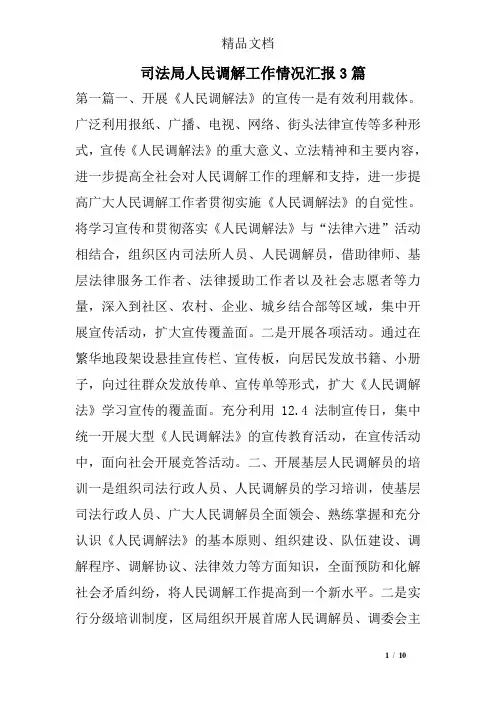 精品文档

司法局人民调解工作情况汇报3篇

第一篇一、开展《人民调解法》的宣传一是有效利用载体。广泛利用报纸、广播、电视、网络、街头法律宣传等多种形式，宣传《人民调解法》的重大意义、立法精神和主要内容，进一步提高全社会对人民调解工作的理解和支持，进一步提高广大人民调解工作者贯彻实施《人民调解法》的自觉性。将学习宣传和贯彻落实《人民调解法》与“法律六进”活动相结合，组织区内司法所人员、人民调解员，借助律师、基层法律服务工作者、法律援助工作者以及社会志愿者等力量，深入到社区、农村、企业、城乡结合部等区域，集中开展宣传活动，扩大宣传覆盖面。二是开展各项活动。通过在繁华地段架设悬挂宣传栏、宣传板，向居民发放书籍、小册子，向过往群众发放传单、宣传单等形式，扩大《人民调解法》学习宣传的覆盖面。充分利用 12.4 法制宣传日，集中统一开展大型《人民调解法》的宣传教育活动，在宣传活动中，面向社会开展竞答活动。二、开展基层人民调解员的培训一是组织司法行政人员、人民调解员的学习培训，使基层司法行政人员、广大人民调解员全面领会、熟练掌握和充分认识《人民调解法》的基本原则、组织建设、队伍建设、调解程序、调解协议、法律效力等方面知识，全面预防和化解社会矛盾纠纷，将人民调解工作提高到一个新水平。二是实行分级培训制度，区局组织开展首席人民调解员、调委会主

1 / 10